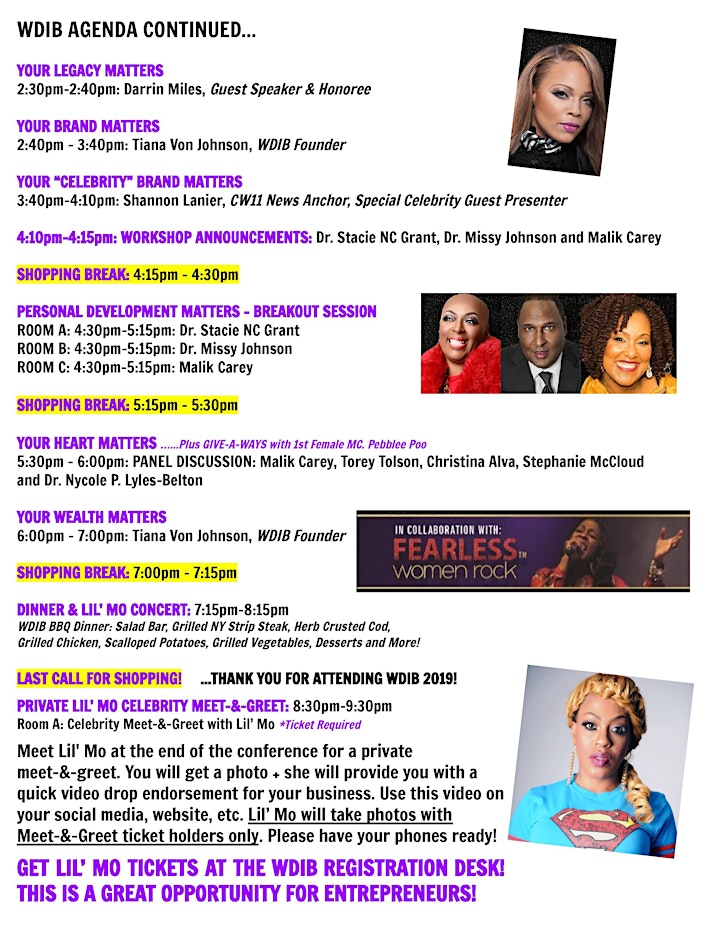 WDIB AGENDA CONTINUED...

YOUR LEGACY MATTERS
2:30pm-2:40pm: Darrin Miles, Guest Speaker & Honoree

YOUR BRAND MATTERS
2:40pm - 3:40pm: Tiana Von Johnson, WDIB Founder

YOUR "CELEBRITY" BRAND MATTERS
3:40pm-4:10pm: Shannon Lanier, CW11 News Anchor, Special Celebrity Guest Presenter

4:10pm-4:15pm: WORKSHOP ANNOUNCEMENTS: Dr. Stacie NC Grant, Dr. Missy Johnson and Malik Carey

SHOPPING BREAK: 4:15pm - 4:30pm

PERSONAL DEVELOPMENT MATTERS - BREAKOUT SESSION
ROOM A: 4:30pm-5:15pm: Dr. Stacie NC Grant
ROOM B: 4:30pm-5:15pm: Dr. Missy Johnson
ROOM C: 4:30pm-5:15pm: Malik Carey

SHOPPING BREAK: 5:15pm - 5:30pm

YOUR HEART MATTERS ......Plus GIVE-A-WAYS with 1st Female MC. Pebblee Poo
5:30pm - 6:00pm: PANEL DISCUSSION: Malik Carey, Torey Tolson, Christina Alva, Stephanie McCloud and Dr. Nycole P. Lyles-Belton

YOUR WEALTH MATTERS
6:00pm - 7:00pm: Tiana Von Johnson, WDIB Founder

IN COLLABORATION WITH: FEARLESS™ women rock

SHOPPING BREAK: 7:00pm - 7:15pm

DINNER & LIL' MO CONCERT: 7:15pm-8:15pm
WDIB BBQ Dinner: Salad Bar, Grilled NY Strip Steak, Herb Crusted Cod, Grilled Chicken, Scalloped Potatoes, Grilled Vegetables, Desserts and More!

LAST CALL FOR SHOPPING! ...THANK YOU FOR ATTENDING WDIB 2019!

PRIVATE LIL' MO CELEBRITY MEET-&-GREET: 8:30pm-9:30pm
Room A: Celebrity Meet-&-Greet with Lil' Mo *Ticket Required

Meet Lil' Mo at the end of the conference for a private meet-&-greet. You will get a photo + she will provide you with a quick video drop endorsement for your business. Use this video on your social media, website, etc. Lil' Mo will take photos with Meet-&-Greet ticket holders only. Please have your phones ready!

GET LIL' MO TICKETS AT THE WDIB REGISTRATION DESK!
THIS IS A GREAT OPPORTUNITY FOR ENTREPRENEURS!